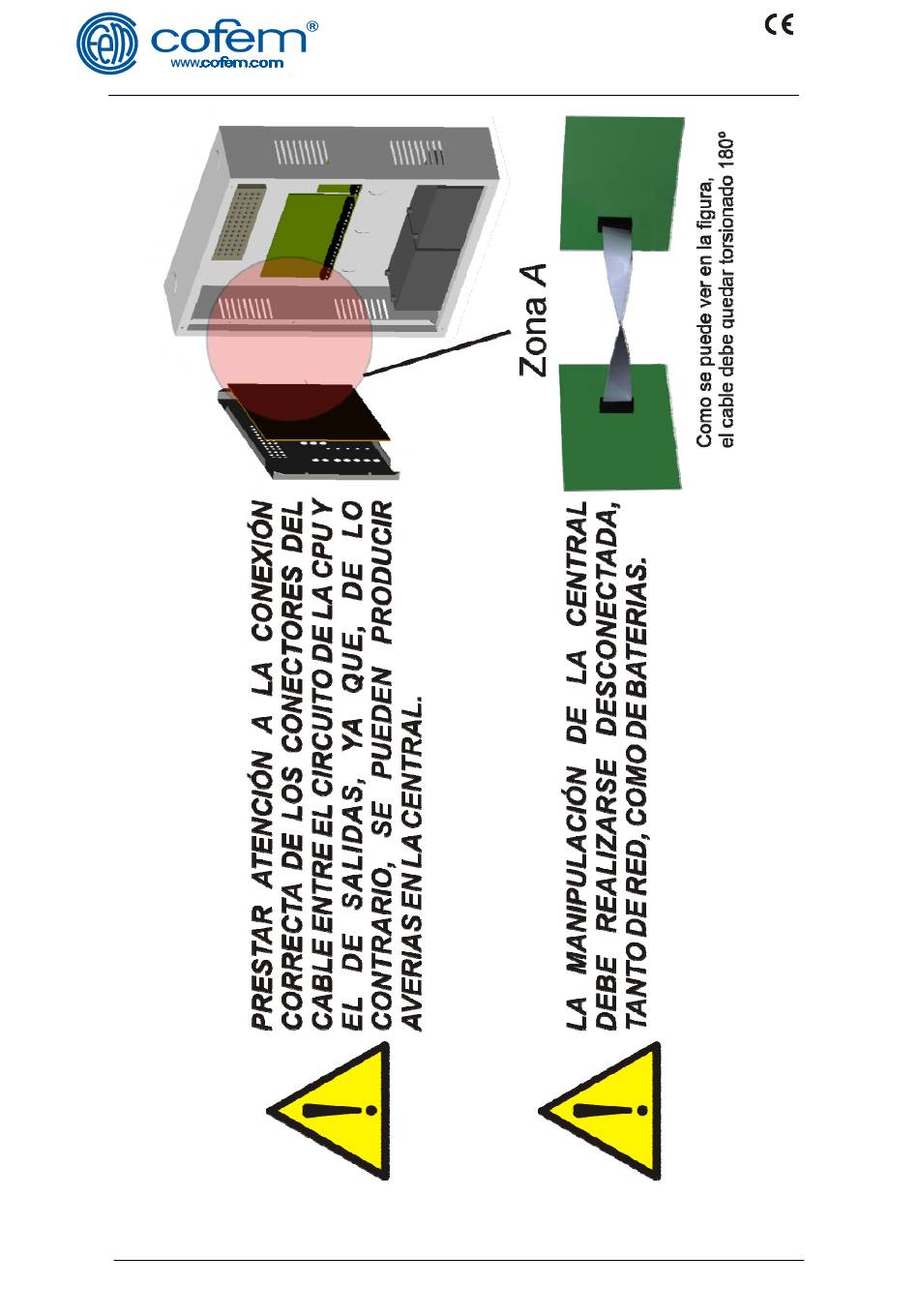 cofem®
www.cofem.com

CE

PRESTAR ATENCIÓN A LA CONEXIÓN CORRECTA DE LOS CONECTORES DEL CABLE ENTRE EL CIRCUITO DE LA CPU Y EL DE SALIDAS, YA QUE, DE LO CONTRARIO, SE PUEDEN PRODUCIR AVERIAS EN LA CENTRAL.

LA MANIPULACIÓN DE LA CENTRAL DEBE REALIZARSE DESCONECTADA, TANTO DE RED, COMO DE BATERIAS.

Zona A

Como se puede ver en la figura, el cable debe quedar torsionado 180º